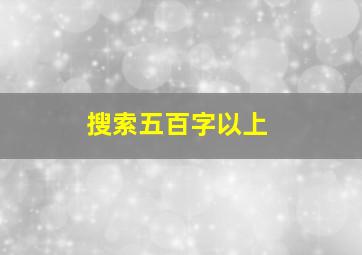 搜索五百字以上